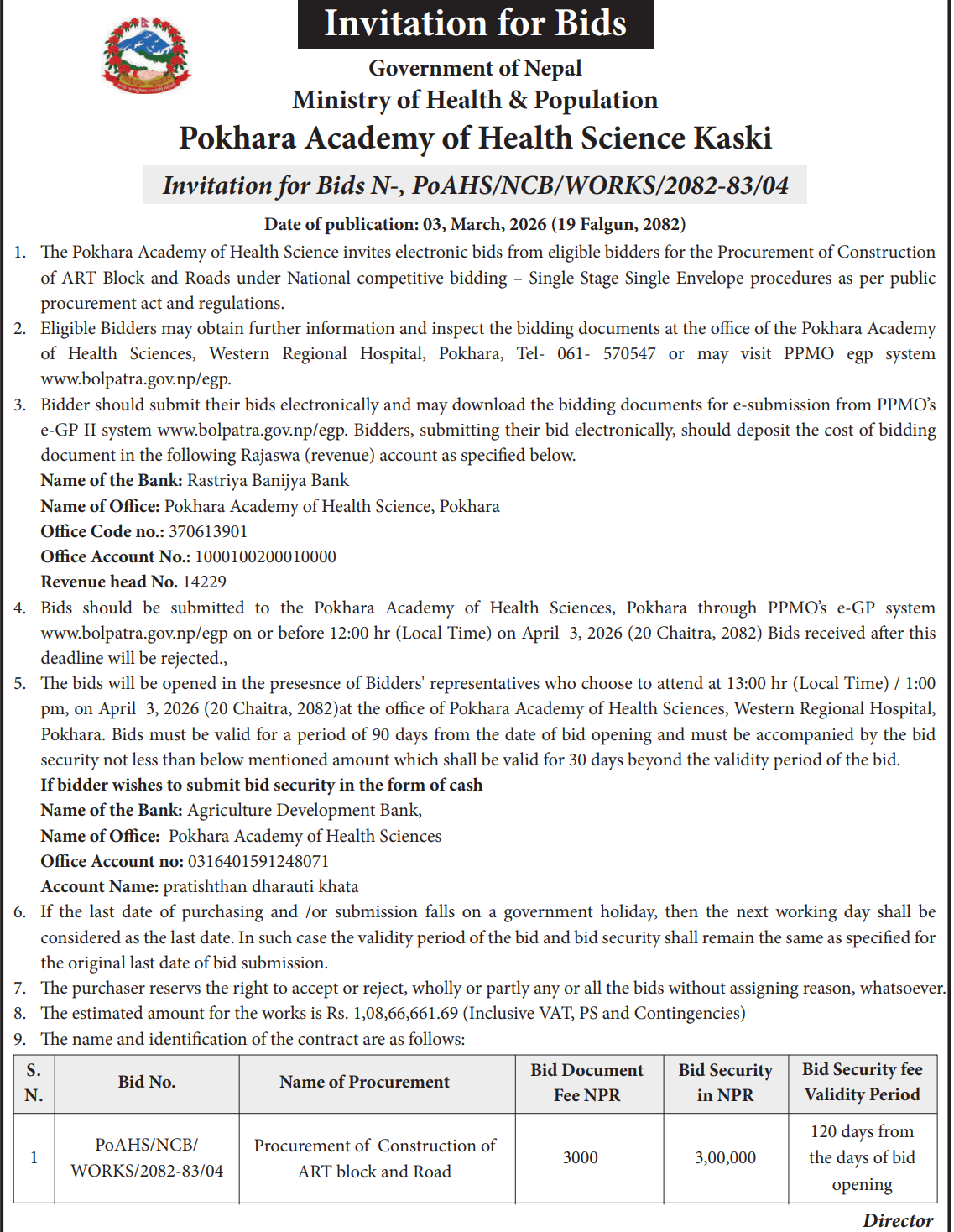 Invitation for Bids

Government of Nepal
Ministry of Health & Population
Pokhara Academy of Health Science Kaski

Invitation for Bids N-, PoAHS/NCB/WORKS/2082-83/04

Date of publication: 03, March, 2026 (19 Falgun, 2082)

1. The Pokhara Academy of Health Science invites electronic bids from eligible bidders for the Procurement of Construction of ART Block and Roads under National competitive bidding – Single Stage Single Envelope procedures as per public procurement act and regulations.
2. Eligible Bidders may obtain further information and inspect the bidding documents at the office of the Pokhara Academy of Health Sciences, Western Regional Hospital, Pokhara, Tel- 061- 570547 or may visit PPMO egp system www.bolpatra.gov.np/egp.
3. Bidder should submit their bids electronically and may download the bidding documents for e-submission from PPMO's e-GP II system www.bolpatra.gov.np/egp. Bidders, submitting their bid electronically, should deposit the cost of bidding document in the following Rajaswa (revenue) account as specified below.
Name of the Bank: Rastriya Banijya Bank
Name of Office: Pokhara Academy of Health Science, Pokhara
Office Code no.: 370613901
Office Account No.: 1000100200010000
Revenue head No. 14229
4. Bids should be submitted to the Pokhara Academy of Health Sciences, Pokhara through PPMO's e-GP system www.bolpatra.gov.np/egp on or before 12:00 hr (Local Time) on April 3, 2026 (20 Chaitra, 2082) Bids received after this deadline will be rejected.,
5. The bids will be opened in the presesnce of Bidders' representatives who choose to attend at 13:00 hr (Local Time) / 1:00 pm, on April 3, 2026 (20 Chaitra, 2082)at the office of Pokhara Academy of Health Sciences, Western Regional Hospital, Pokhara. Bids must be valid for a period of 90 days from the date of bid opening and must be accompanied by the bid security not less than below mentioned amount which shall be valid for 30 days beyond the validity period of the bid.
If bidder wishes to submit bid security in the form of cash
Name of the Bank: Agriculture Development Bank,
Name of Office: Pokhara Academy of Health Sciences
Office Account no: 0316401591248071
Account Name: pratishthan dharauti khata
6. If the last date of purchasing and /or submission falls on a government holiday, then the next working day shall be considered as the last date. In such case the validity period of the bid and bid security shall remain the same as specified for the original last date of bid submission.
7. The purchaser reservs the right to accept or reject, wholly or partly any or all the bids without assigning reason, whatsoever.
8. The estimated amount for the works is Rs. 1,08,66,661.69 (Inclusive VAT, PS and Contingencies)
9. The name and identification of the contract are as follows:

| S. N. | Bid No. | Name of Procurement | Bid Document Fee NPR | Bid Security in NPR | Bid Security fee Validity Period |
|---|---|---|---|---|---|
| 1 | PoAHS/NCB/ WORKS/2082-83/04 | Procurement of Construction of ART block and Road | 3000 | 3,00,000 | 120 days from the days of bid opening |

Director